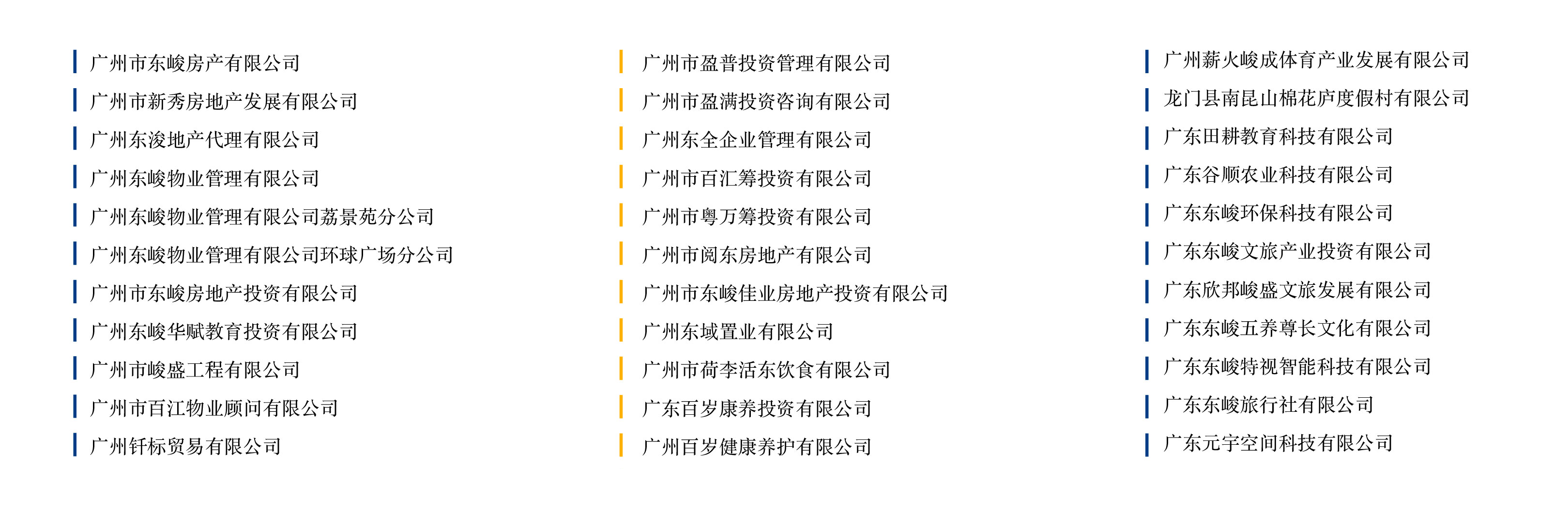 广州市东峻房产有限公司

广州市新秀房地产发展有限公司

广州东浚地产代理有限公司

广州东峻物业管理有限公司

广州东峻物业管理有限公司荔景苑分公司

广州东峻物业管理有限公司环球广场分公司

广州市东峻房地产投资有限公司

广州东峻华赋教育投资有限公司

广州市峻盛工程有限公司

广州市百江物业顾问有限公司

广州钎标贸易有限公司

广州市盈普投资管理有限公司

广州市盈满投资咨询有限公司

广州东全企业管理有限公司

广州市百汇筹投资有限公司

广州市粤万筹投资有限公司

广州市阅东房地产有限公司

广州市东峻佳业房地产投资有限公司

广州东域置业有限公司

广州市荷李活东饮食有限公司

广东百岁康养投资有限公司

广州百岁健康养护有限公司

广州薪火峻成体育产业发展有限公司

龙门县南昆山棉花庐度假村有限公司

广东田耕教育科技有限公司

广东谷顺农业科技有限公司

广东东峻环保科技有限公司

广东东峻文旅产业投资有限公司

广东欣邦峻盛文旅发展有限公司

广东东峻五养尊长文化有限公司

广东东峻特视智能科技有限公司

广东东峻旅行社有限公司

广东元宇空间科技有限公司